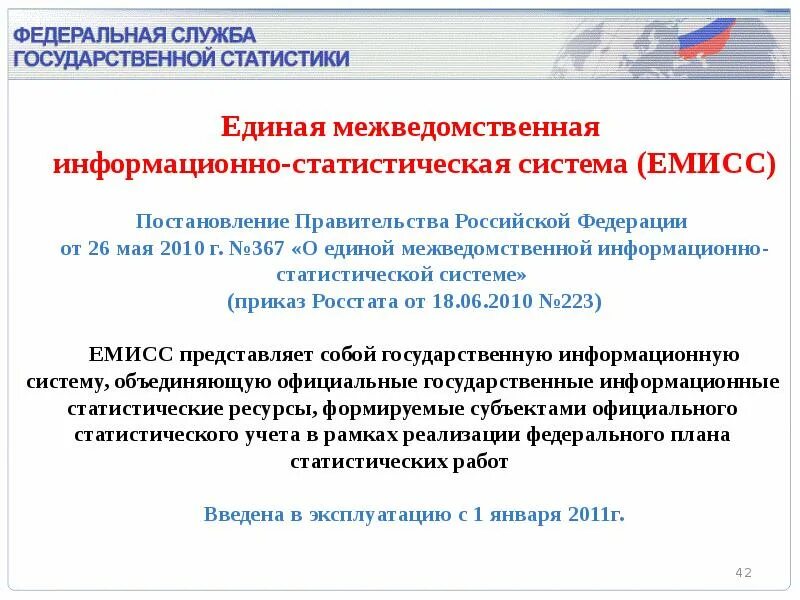 ФЕДЕРАЛЬНАЯ СЛУЖБА
ГОСУДАРСТВЕННОЙ СТАТИСТИКИ

Единая межведомственная информационно-статистическая система (ЕМИСС)

Постановление Правительства Российской Федерации от 26 мая 2010 г. №367 «О единой межведомственной информационно-статистической системе»
(приказ Росстата от 18.06.2010 №223)

ЕМИСС представляет собой государственную информационную систему, объединяющую официальные государственные информационные статистические ресурсы, формируемые субъектами официального статистического учета в рамках реализации федерального плана статистических работ

Введена в эксплуатацию с 1 января 2011г.

42